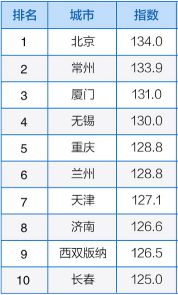 | 排名 | 城市 | 指数 |
|---|---|---|
| 1 | 北京 | 134.0 |
| 2 | 常州 | 133.9 |
| 3 | 厦门 | 131.0 |
| 4 | 无锡 | 130.0 |
| 5 | 重庆 | 128.8 |
| 6 | 兰州 | 128.8 |
| 7 | 天津 | 127.1 |
| 8 | 济南 | 126.6 |
| 9 | 西双版纳 | 126.5 |
| 10 | 长春 | 125.0 |